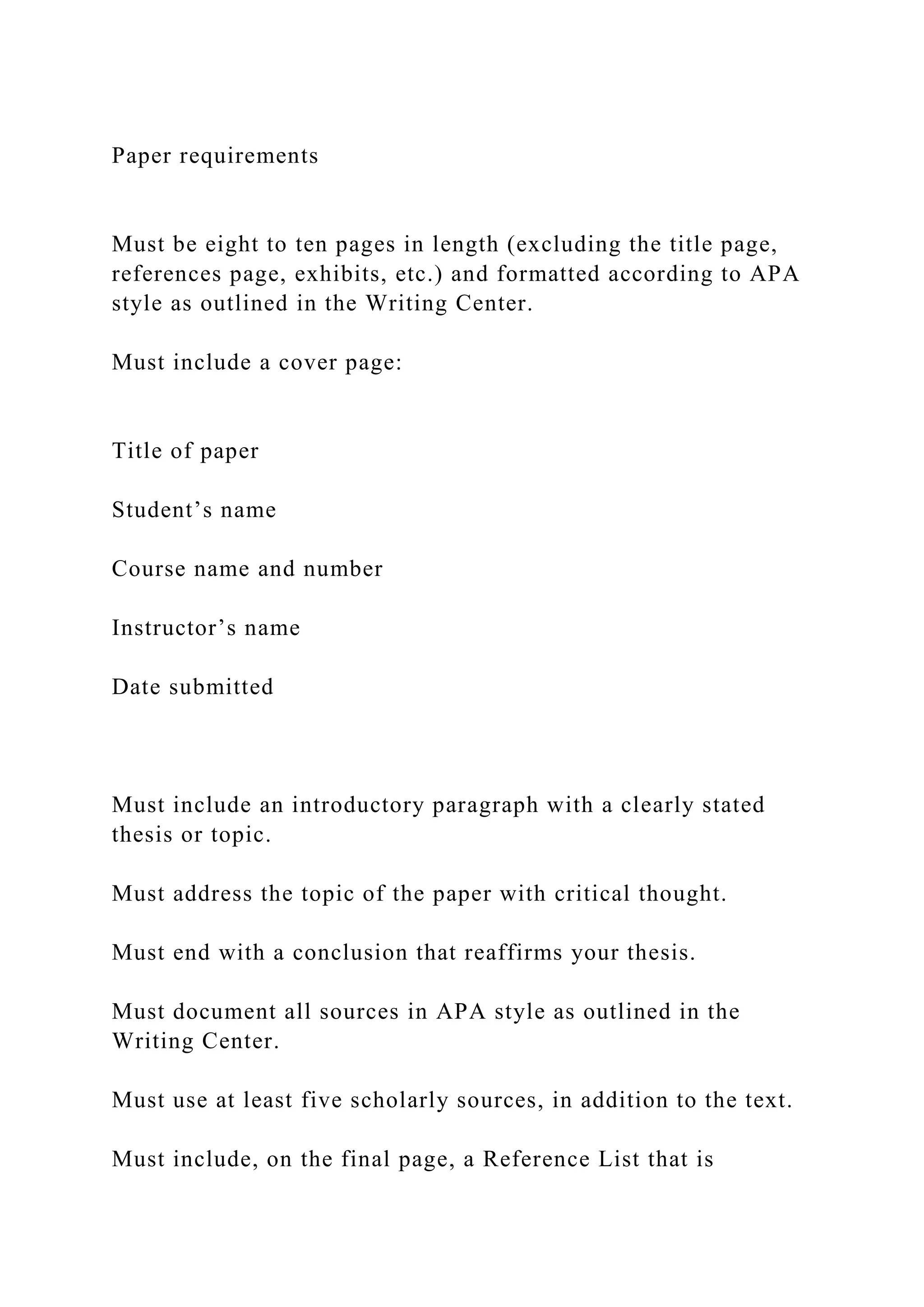 Paper requirements

Must be eight to ten pages in length (excluding the title page, references page, exhibits, etc.) and formatted according to APA style as outlined in the Writing Center.

Must include a cover page:

Title of paper

Student’s name

Course name and number

Instructor’s name

Date submitted

Must include an introductory paragraph with a clearly stated thesis or topic.

Must address the topic of the paper with critical thought.

Must end with a conclusion that reaffirms your thesis.

Must document all sources in APA style as outlined in the Writing Center.

Must use at least five scholarly sources, in addition to the text.

Must include, on the final page, a Reference List that is